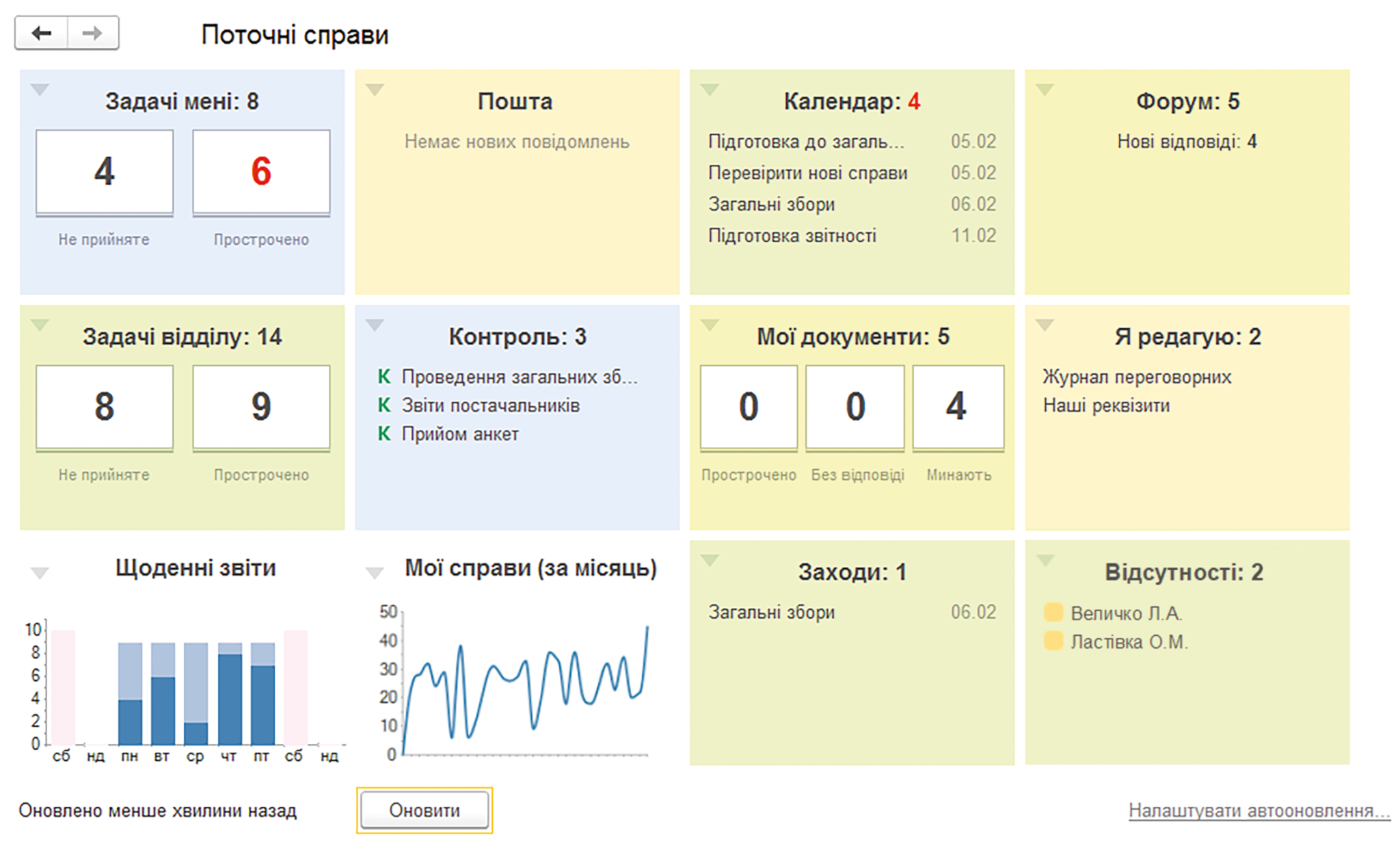 Поточні справи

Задачі мені: 8
4
6
Не прийняте
Прострочено

Пошта
Немає нових повідомлень

Календар: 4
Підготовка до загаль... 05.02
Перевірити нові справи 05.02
Загальні збори 06.02
Підготовка звітності 11.02

Форум: 5
Нові відповіді: 4

Задачі відділу: 14
8
9
Не прийняте
Прострочено

Контроль: 3
К Проведення загальних зб...
К Звіти постачальників
К Прийом анкет

Мої документи: 5
0
0
4
Прострочено
Без відповіді
Минають

Я редагую: 2
Журнал переговорних
Наші реквізити

Щоденні звіти
10
8
6
4
2
0
сб нд пн вт ср чт пт сб нд

Мої справи (за місяць)
50
40
30
20
10
0

Заходи: 1
Загальні збори 06.02

Відсутності: 2
Величко Л.А.
Ластівка О.М.

Оновлено менше хвилини назад
Оновити
Налаштувати автооновлення...